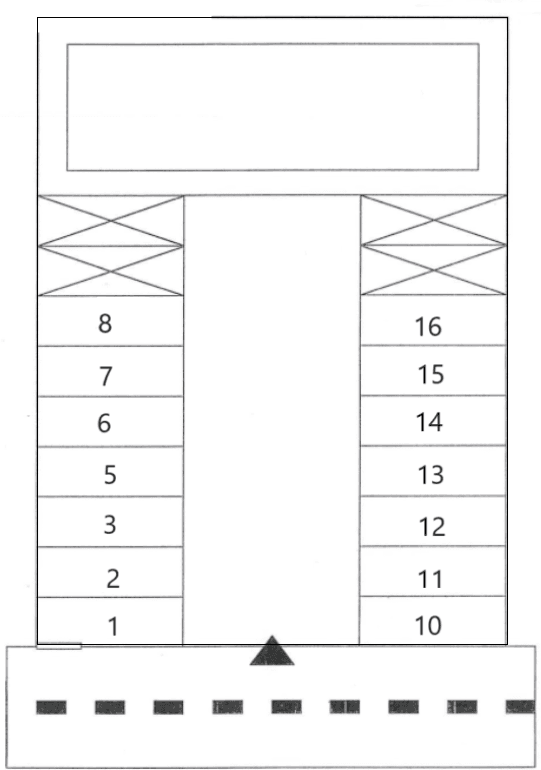 8
7
6
5
3
2
1

16
15
14
13
12
11
10